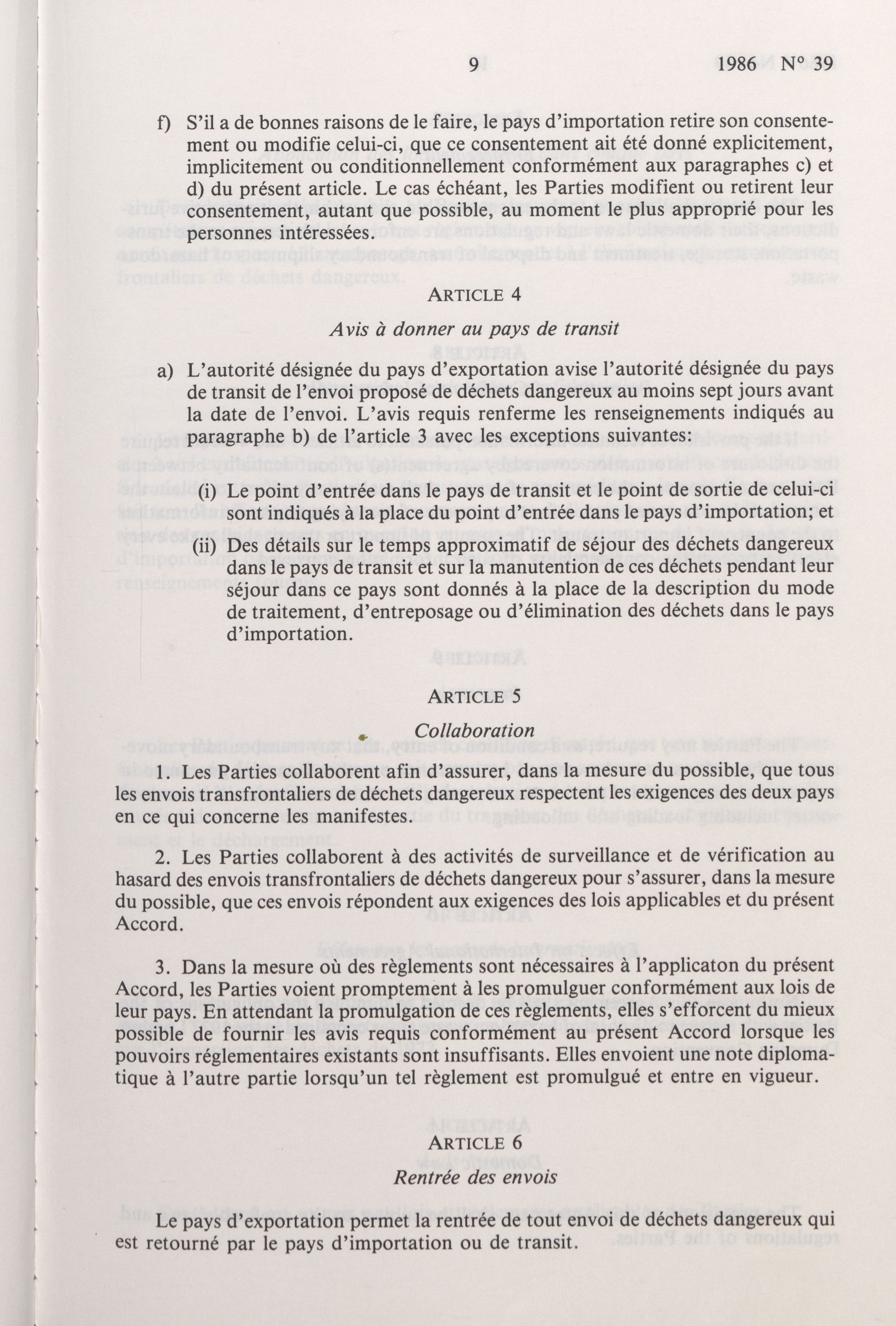 9 1986 N° 39

f) S'il a de bonnes raisons de le faire, le pays d'importation retire son consentement ou modifie celui-ci, que ce consentement ait été donné explicitement, implicitement ou conditionnellement conformément aux paragraphes c) et d) du présent article. Le cas échéant, les Parties modifient ou retirent leur consentement, autant que possible, au moment le plus approprié pour les personnes intéressées.

ARTICLE 4

Avis à donner au pays de transit

a) L'autorité désignée du pays d'exportation avise l'autorité désignée du pays de transit de l'envoi proposé de déchets dangereux au moins sept jours avant la date de l'envoi. L'avis requis renferme les renseignements indiqués au paragraphe b) de l'article 3 avec les exceptions suivantes:

(i) Le point d'entrée dans le pays de transit et le point de sortie de celui-ci sont indiqués à la place du point d'entrée dans le pays d'importation; et

(ii) Des détails sur le temps approximatif de séjour des déchets dangereux dans le pays de transit et sur la manutention de ces déchets pendant leur séjour dans ce pays sont donnés à la place de la description du mode de traitement, d'entreposage ou d'élimination des déchets dans le pays d'importation.

ARTICLE 5

Collaboration

1. Les Parties collaborent afin d'assurer, dans la mesure du possible, que tous les envois transfrontaliers de déchets dangereux respectent les exigences des deux pays en ce qui concerne les manifestes.

2. Les Parties collaborent à des activités de surveillance et de vérification au hasard des envois transfrontaliers de déchets dangereux pour s'assurer, dans la mesure du possible, que ces envois répondent aux exigences des lois applicables et du présent Accord.

3. Dans la mesure où des règlements sont nécessaires à l'applicaton du présent Accord, les Parties voient promptement à les promulguer conformément aux lois de leur pays. En attendant la promulgation de ces règlements, elles s'efforcent du mieux possible de fournir les avis requis conformément au présent Accord lorsque les pouvoirs réglementaires existants sont insuffisants. Elles envoient une note diplomatique à l'autre partie lorsqu'un tel règlement est promulgué et entre en vigueur.

ARTICLE 6

Rentrée des envois

Le pays d'exportation permet la rentrée de tout envoi de déchets dangereux qui est retourné par le pays d'importation ou de transit.